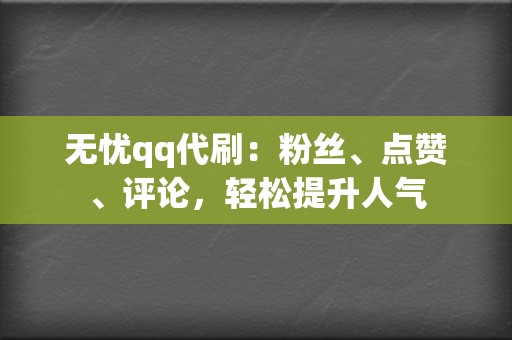 无忧qq代刷：粉丝、点赞、评论，轻松提升人气